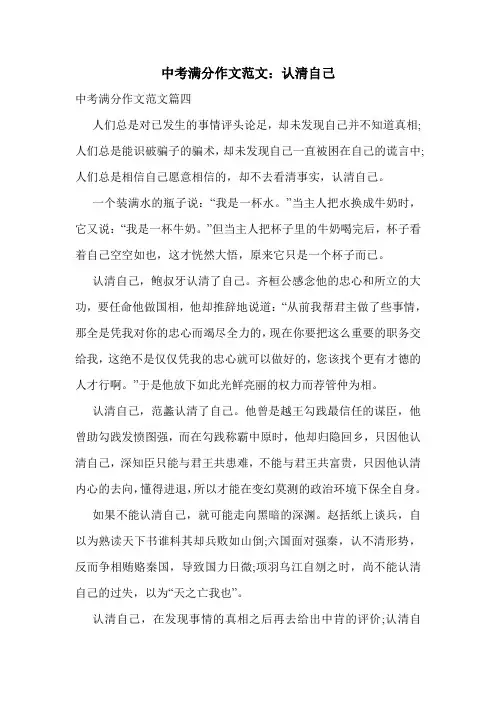 中考满分作文范文：认清自己

中考满分作文范文篇四

人们总是对已发生的事情评头论足，却未发现自己并不知道真相;人们总是能识破骗子的骗术，却未发现自己一直被困在自己的谎言中;人们总是相信自己愿意相信的，却不去看清事实，认清自己。

一个装满水的瓶子说：“我是一杯水。”当主人把水换成牛奶时，它又说：“我是一杯牛奶。”但当主人把杯子里的牛奶喝完后，杯子看着自己空空如也，这才恍然大悟，原来它只是一个杯子而已。

认清自己，鲍叔牙认清了自己。齐桓公感念他的忠心和所立的大功，要任命他做国相，他却推辞地说道：“从前我帮君主做了些事情，那全是凭我对你的忠心而竭尽全力的，现在你要把这么重要的职务交给我，这绝不是仅仅凭我的忠心就可以做好的，您该找个更有才德的人才行啊。”于是他放下如此光鲜亮丽的权力而荐管仲为相。

认清自己，范蠡认清了自己。他曾是越王勾践最信任的谋臣，他曾助勾践发愤图强，而在勾践称霸中原时，他却归隐回乡，只因他认清自己，深知臣只能与君王共患难，不能与君王共富贵，只因他认清内心的去向，懂得进退，所以才能在变幻莫测的政治环境下保全自身。

如果不能认清自己，就可能走向黑暗的深渊。赵括纸上谈兵，自以为熟读天下书谁料其却兵败如山倒;六国面对强秦，认不清形势，反而争相贿赂秦国，导致国力日微;项羽乌江自刎之时，尚不能认清自己的过失，以为“天之亡我也”。

认清自己，在发现事情的真相之后再去给出中肯的评价;认清自